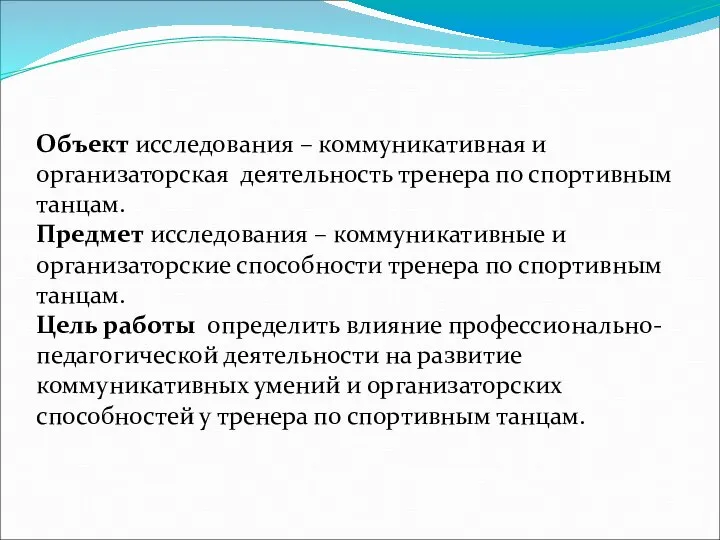 Объект исследования – коммуникативная и организаторская деятельность тренера по спортивным танцам.
Предмет исследования – коммуникативные и организаторские способности тренера по спортивным танцам.
Цель работы определить влияние профессионально-педагогической деятельности на развитие коммуникативных умений и организаторских способностей у тренера по спортивным танцам.